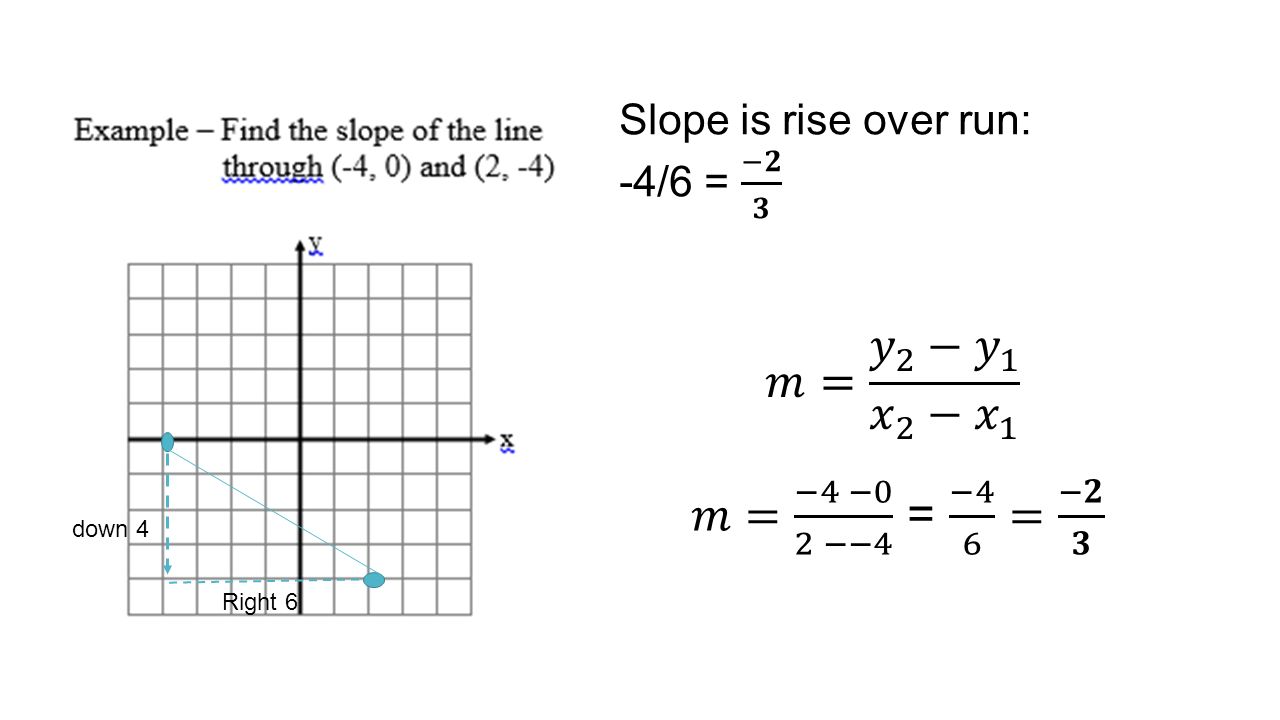 Example – Find the slope of the line through (-4, 0) and (2, -4)

y

x

down 4

Right 6

Slope is rise over run:
-4/6 = $\frac{-2}{3}$

$m = \frac{y_2 - y_1}{x_2 - x_1}$

$m = \frac{-4 - 0}{2 - -4} = \frac{-4}{6} = \frac{-2}{3}$